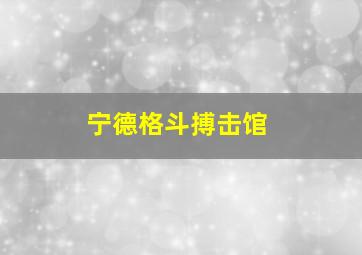 宁德格斗搏击馆